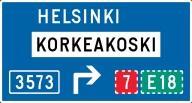 HELSINKI

KORKEAKOSKI

3573

7 E18